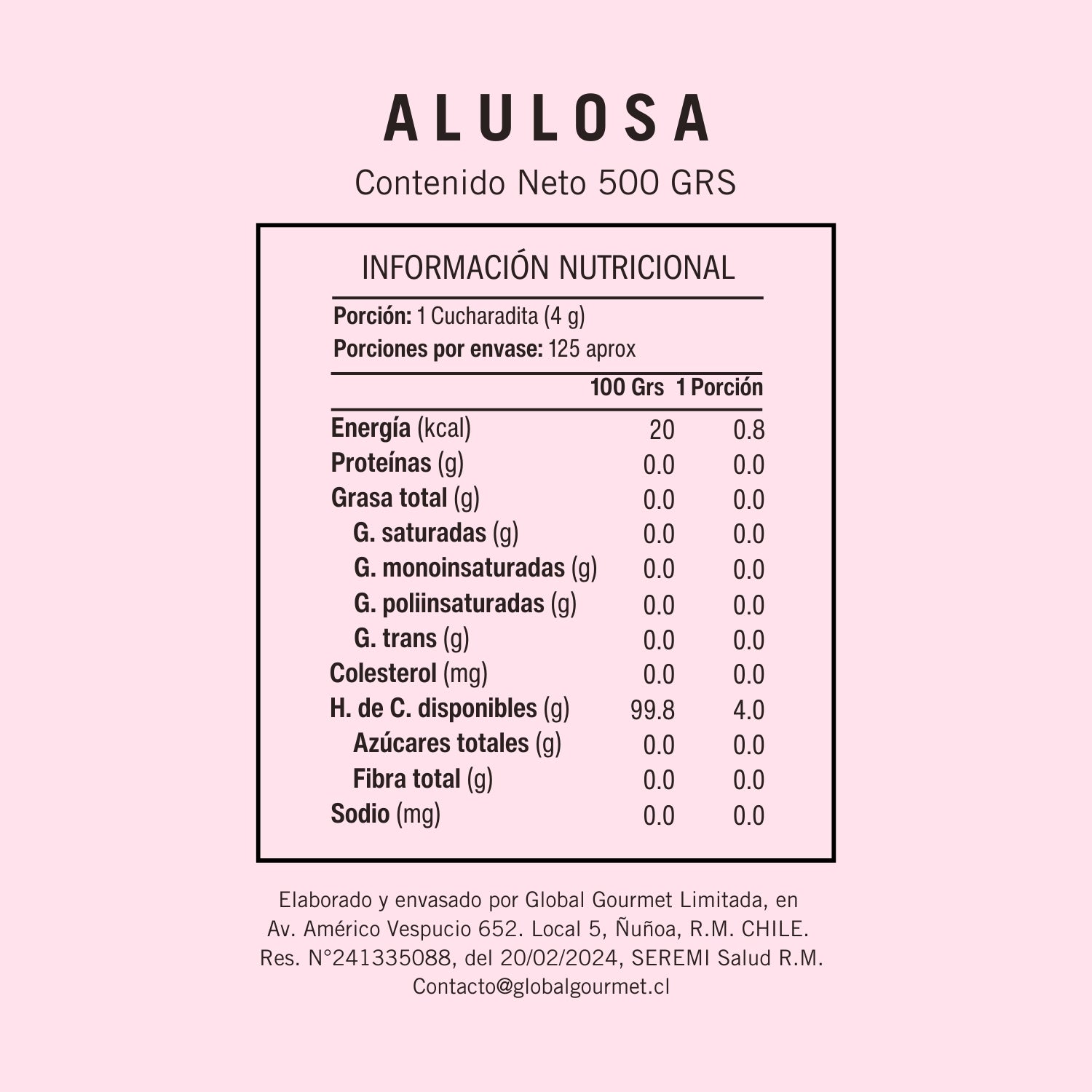 ALULOSA

Contenido Neto 500 GRS

INFORMACIÓN NUTRICIONAL

Porción: 1 Cucharadita (4 g)
Porciones por envase: 125 aprox

| | 100 Grs | 1 Porción |
|---|---|---|
| Energía (kcal) | 20 | 0.8 |
| Proteínas (g) | 0.0 | 0.0 |
| Grasa total (g) | 0.0 | 0.0 |
| G. saturadas (g) | 0.0 | 0.0 |
| G. monoinsaturadas (g) | 0.0 | 0.0 |
| G. poliinsaturadas (g) | 0.0 | 0.0 |
| G. trans (g) | 0.0 | 0.0 |
| Colesterol (mg) | 0.0 | 0.0 |
| H. de C. disponibles (g) | 99.8 | 4.0 |
| Azúcares totales (g) | 0.0 | 0.0 |
| Fibra total (g) | 0.0 | 0.0 |
| Sodio (mg) | 0.0 | 0.0 |

Elaborado y envasado por Global Gourmet Limitada, en Av. Américo Vespucio 652. Local 5, Ñuñoa, R.M. CHILE. Res. N°241335088, del 20/02/2024, SEREMI Salud R.M. Contacto@globalgourmet.cl